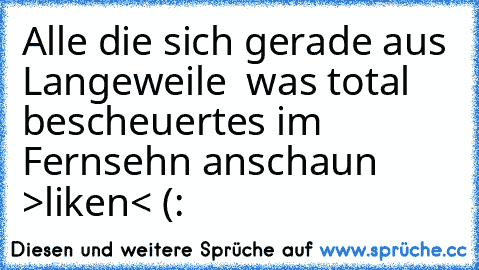 Alle die sich gerade aus Langeweile  was total bescheuertes im Fernsehn anschaun >liken< (:

Diesen und weitere Sprüche auf www.sprüche.cc